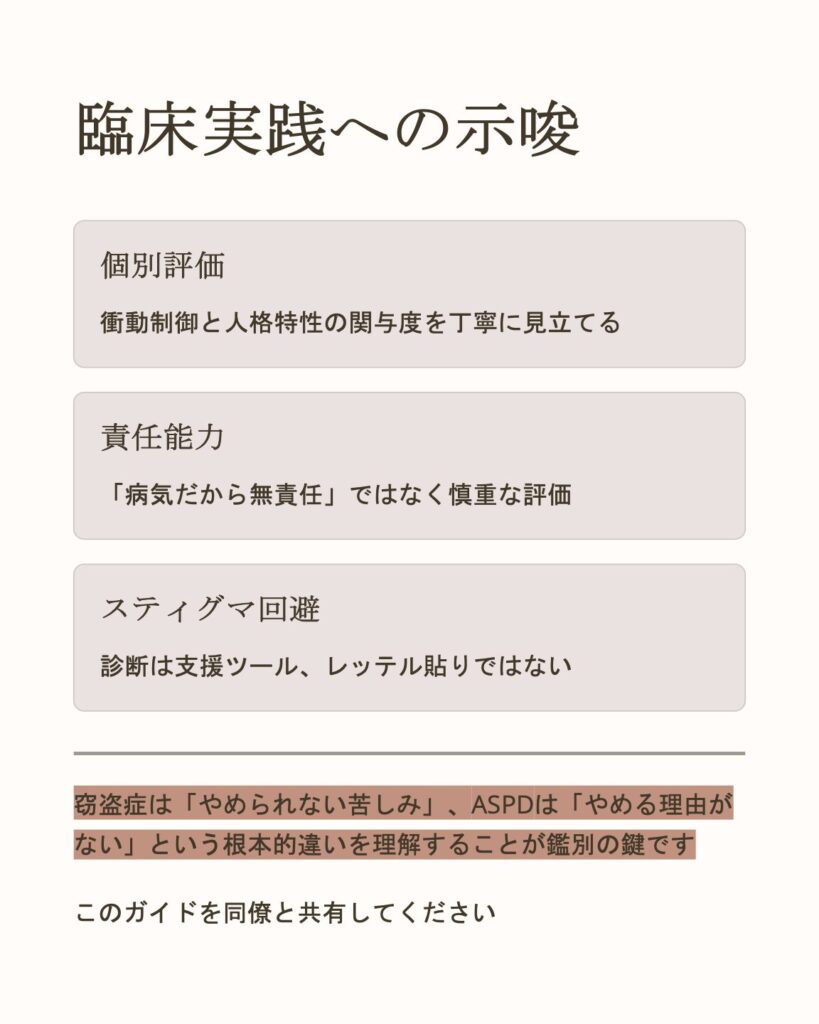 臨床実践への示唆

個別評価

衝動制御と人格特性の関与度を丁寧に見立てる

責任能力

「病気だから無責任」ではなく慎重な評価

スティグマ回避

診断は支援ツール、レッテル貼りではない

窃盗症は「やめられない苦しみ」、ASPDは「やめる理由がない」という根本的違いを理解することが鑑別の鍵です

このガイドを同僚と共有してください